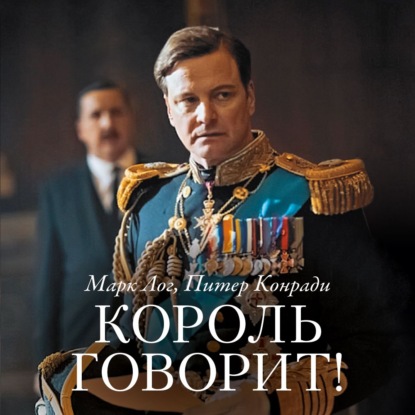 Марк Лог, Питер Конради
КОРОЛЬ ГОВОРИТ!